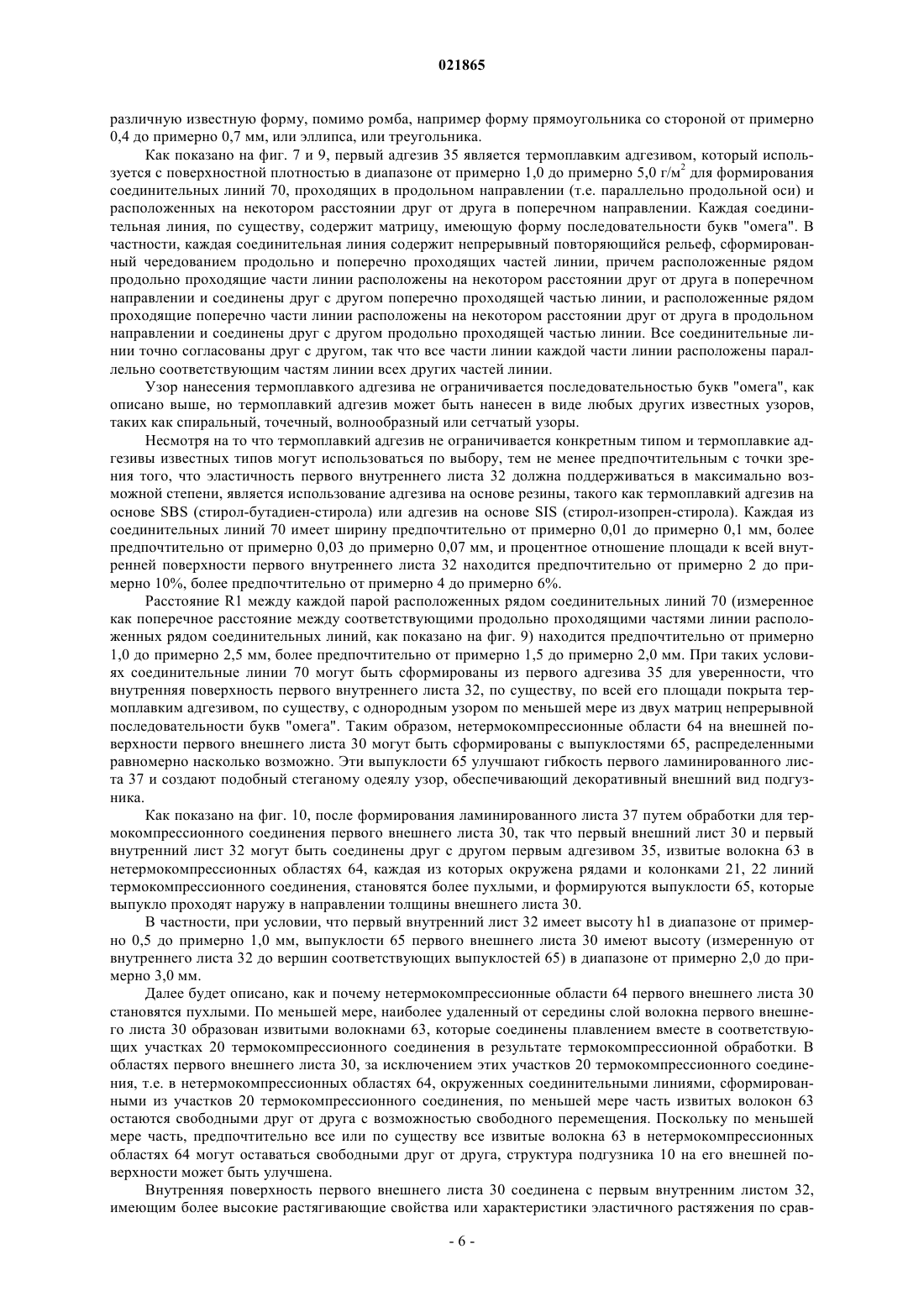 021865

различную известную форму, помимо ромба, например форму прямоугольника со стороной от примерно 0,4 до примерно 0,7 мм, или эллипса, или треугольника.

Как показано на фиг. 7 и 9, первый адгезив 35 является термоплавким адгезивом, который используется с поверхностной плотностью в диапазоне от примерно 1,0 до примерно 5,0 г/м$^2$ для формирования соединительных линий 70, проходящих в продольном направлении (т.е. параллельно продольной оси) и расположенных на некотором расстоянии друг от друга в поперечном направлении. Каждая соединительная линия, по существу, содержит матрицу, имеющую форму последовательности букв "омега". В частности, каждая соединительная линия содержит непрерывный повторяющийся рельеф, сформированный чередованием продольно и поперечно проходящих частей линии, причем расположенные рядом продольно проходящие части линии расположены на некотором расстоянии друг от друга в поперечном направлении и соединены друг с другом поперечно проходящей частью линии, и расположенные рядом проходящие поперечно части линии расположены на некотором расстоянии друг от друга в продольном направлении и соединены друг с другом продольно проходящей частью линии. Все соединительные линии точно согласованы друг с другом, так что все части линии каждой части линии расположены параллельно соответствующим частям линии всех других частей линии.

Узор нанесения термоплавкого адгезива не ограничивается последовательностью букв "омега", как описано выше, но термоплавкий адгезив может быть нанесен в виде любых других известных узоров, таких как спиральный, точечный, волнообразный или сетчатый узоры.

Несмотря на то что термоплавкий адгезив не ограничивается конкретным типом и термоплавкие адгезивы известных типов могут использоваться по выбору, тем не менее предпочтительным с точки зрения того, что эластичность первого внутреннего листа 32 должна поддерживаться в максимально возможной степени, является использование адгезива на основе резины, такого как термоплавкий адгезив на основе SBS (стирол-бутадиен-стирола) или адгезив на основе SIS (стирол-изопрен-стирола). Каждая из соединительных линий 70 имеет ширину предпочтительно от примерно 0,01 до примерно 0,1 мм, более предпочтительно от примерно 0,03 до примерно 0,07 мм, и процентное отношение площади к всей внутренней поверхности первого внутреннего листа 32 находится предпочтительно от примерно 2 до примерно 10%, более предпочтительно от примерно 4 до примерно 6%.

Расстояние R1 между каждой парой расположенных рядом соединительных линий 70 (измеренное как поперечное расстояние между соответствующими продольно проходящими частями линии расположенных рядом соединительных линий, как показано на фиг. 9) находится предпочтительно от примерно 1,0 до примерно 2,5 мм, более предпочтительно от примерно 1,5 до примерно 2,0 мм. При таких условиях соединительные линии 70 могут быть сформированы из первого адгезива 35 для уверенности, что внутренняя поверхность первого внутреннего листа 32, по существу, по всей его площади покрыта термоплавким адгезивом, по существу, с однородным узором по меньшей мере из двух матриц непрерывной последовательности букв "омега". Таким образом, нетермокомпрессионные области 64 на внешней поверхности первого внешнего листа 30 могут быть сформированы с выпуклостями 65, распределенными равномерно насколько возможно. Эти выпуклости 65 улучшают гибкость первого ламинированного листа 37 и создают подобный стеганому одеялу узор, обеспечивающий декоративный внешний вид подгузника.

Как показано на фиг. 10, после формирования ламинированного листа 37 путем обработки для термокомпрессионного соединения первого внешнего листа 30, так что первый внешний лист 30 и первый внутренний лист 32 могут быть соединены друг с другом первым адгезивом 35, извитые волокна 63 в нетермокомпрессионных областях 64, каждая из которых окружена рядами и колонками 21, 22 линий термокомпрессионного соединения, становятся более пухлыми, и формируются выпуклости 65, которые выпукло проходят наружу в направлении толщины внешнего листа 30.

В частности, при условии, что первый внутренний лист 32 имеет высоту h1 в диапазоне от примерно 0,5 до примерно 1,0 мм, выпуклости 65 первого внешнего листа 30 имеют высоту (измеренную от внутреннего листа 32 до вершин соответствующих выпуклостей 65) в диапазоне от примерно 2,0 до примерно 3,0 мм.

Далее будет описано, как и почему нетермокомпрессионные области 64 первого внешнего листа 30 становятся пухлыми. По меньшей мере, наиболее удаленный от середины слой волокна первого внешнего листа 30 образован извитыми волокнами 63, которые соединены плавлением вместе в соответствующих участках 20 термокомпрессионного соединения в результате термокомпрессионной обработки. В областях первого внешнего листа 30, за исключением этих участков 20 термокомпрессионного соединения, т.е. в нетермокомпрессионных областях 64, окруженных соединительными линиями, сформированными из участков 20 термокомпрессионного соединения, по меньшей мере часть извитых волокон 63 остаются свободными друг от друга с возможностью свободного перемещения. Поскольку по меньшей мере часть, предпочтительно все или по существу все извитые волокна 63 в нетермокомпрессионных областях 64 могут оставаться свободными друг от друга, структура подгузника 10 на его внешней поверхности может быть улучшена.

Внутренняя поверхность первого внешнего листа 30 соединена с первым внутренним листом 32, имеющим более высокие растягивающие свойства или характеристики эластичного растяжения по срав-

- 6 -